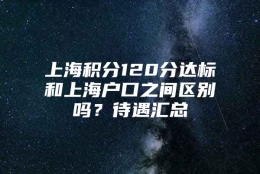 上海积分120分达标和上海户口之间区别吗？待遇汇总